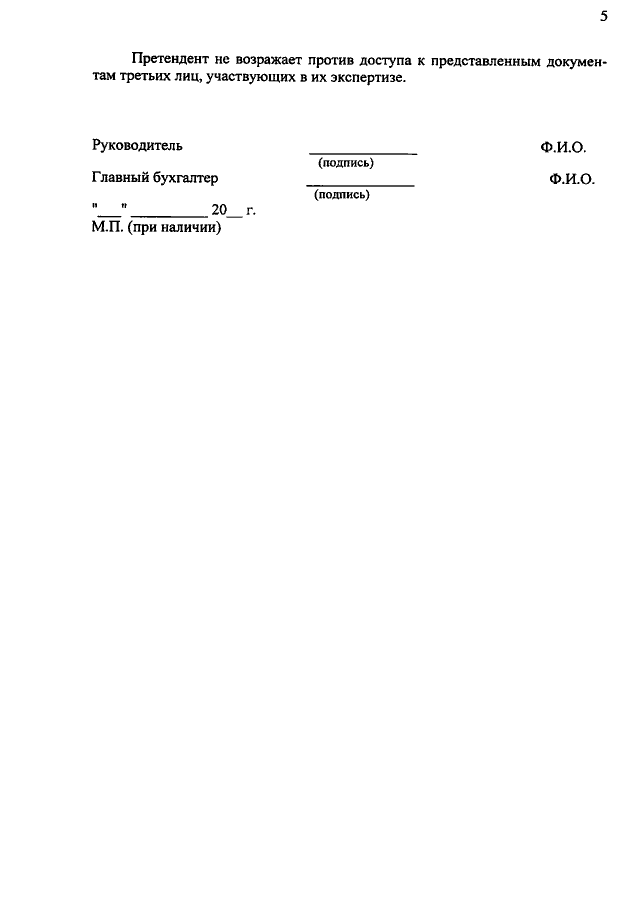 5

Претендент не возражает против доступа к представленным документам третьих лиц, участвующих в их экспертизе.

Руководитель ____ Ф.И.О.
(подпись)
Главный бухгалтер ____ Ф.И.О.
(подпись)
"____" ____ 20____ г.
М.П. (при наличии)